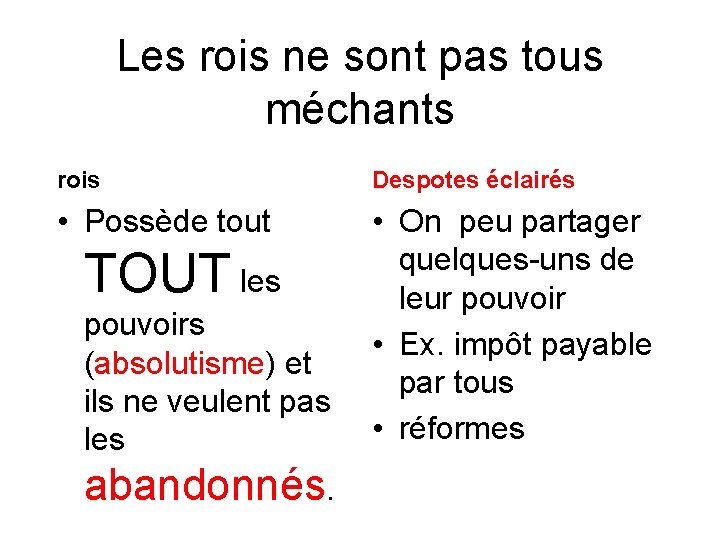 Les rois ne sont pas tous méchants

rois

• Possède tout TOUT les pouvoirs (absolutisme) et ils ne veulent pas les abandonnés.

Despotes éclairés

• On  peu partager quelques-uns de leur pouvoir
• Ex. impôt payable par tous
• réformes